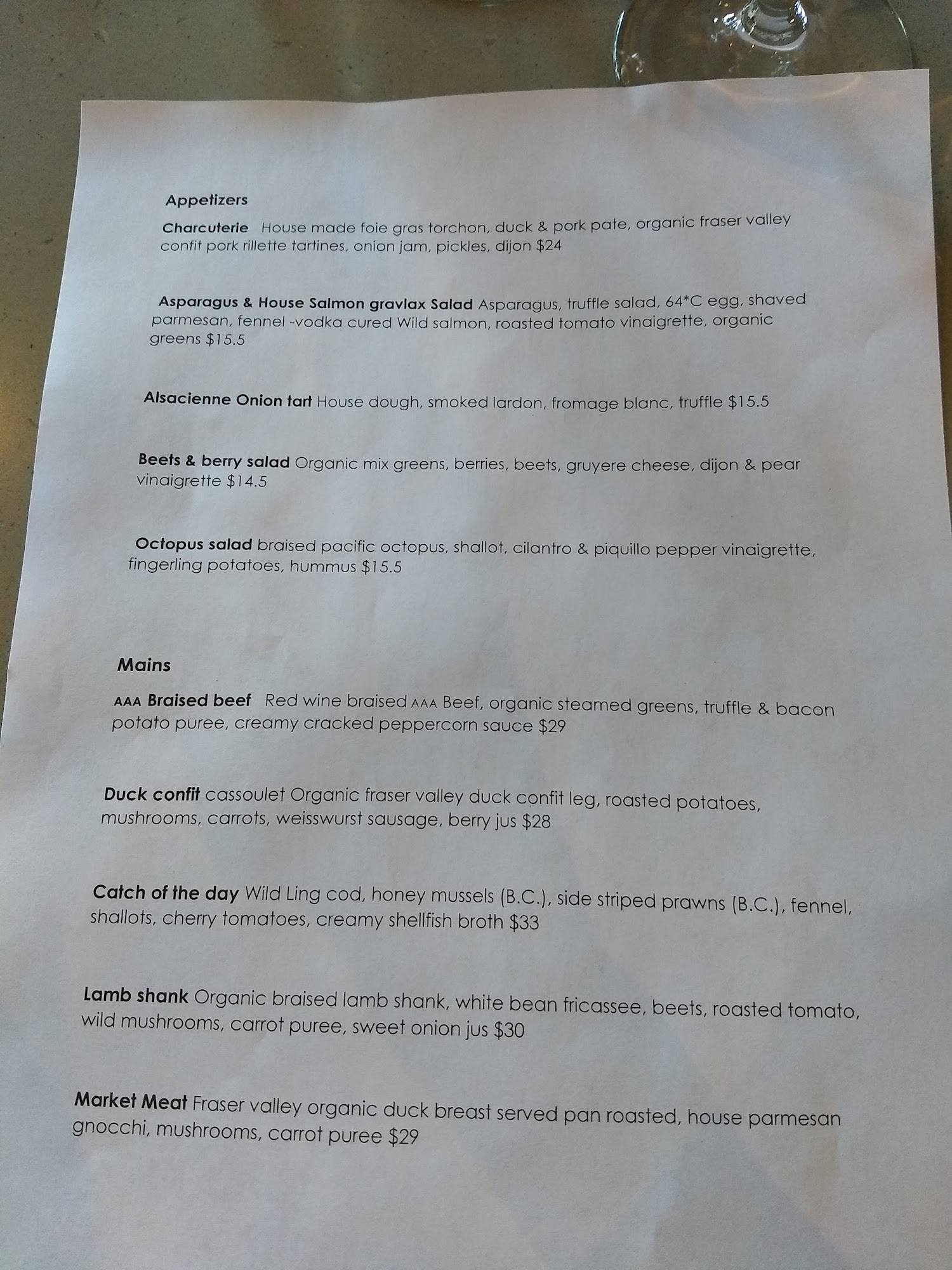 Appetizers

Charcuterie House made foie gras torchon, duck & pork pate, organic fraser valley confit pork rillette tartines, onion jam, pickles, dijon $24

Asparagus & House Salmon gravlax Salad Asparagus, truffle salad, 64*C egg, shaved parmesan, fennel -vodka cured Wild salmon, roasted tomato vinaigrette, organic greens $15.5

Alsacienne Onion tart House dough, smoked lardon, fromage blanc, truffle $15.5

Beets & berry salad Organic mix greens, berries, beets, gruyere cheese, dijon & pear vinaigrette $14.5

Octopus salad braised pacific octopus, shallot, cilantro & piquillo pepper vinaigrette, fingerling potatoes, hummus $15.5

Mains

AAA Braised beef Red wine braised AAA Beef, organic steamed greens, truffle & bacon potato puree, creamy cracked peppercorn sauce $29

Duck confit cassoulet Organic fraser valley duck confit leg, roasted potatoes, mushrooms, carrots, weisswurst sausage, berry jus $28

Catch of the day Wild Ling cod, honey mussels (B.C.), side striped prawns (B.C.), fennel, shallots, cherry tomatoes, creamy shellfish broth $33

Lamb shank Organic braised lamb shank, white bean fricassee, beets, roasted tomato, wild mushrooms, carrot puree, sweet onion jus $30

Market Meat Fraser valley organic duck breast served pan roasted, house parmesan gnocchi, mushrooms, carrot puree $29